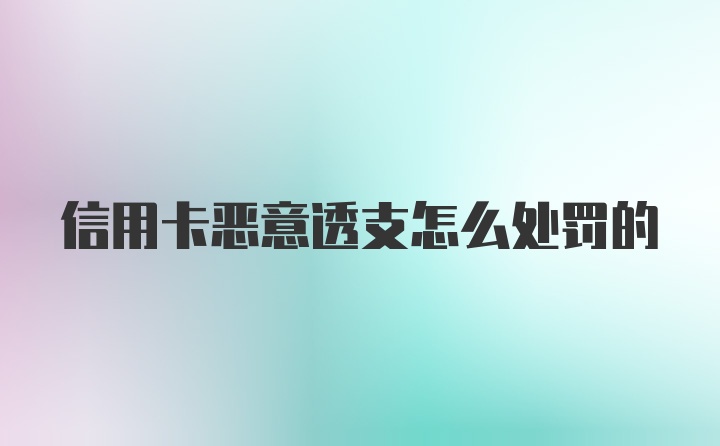 信用卡恶意透支怎么处罚的